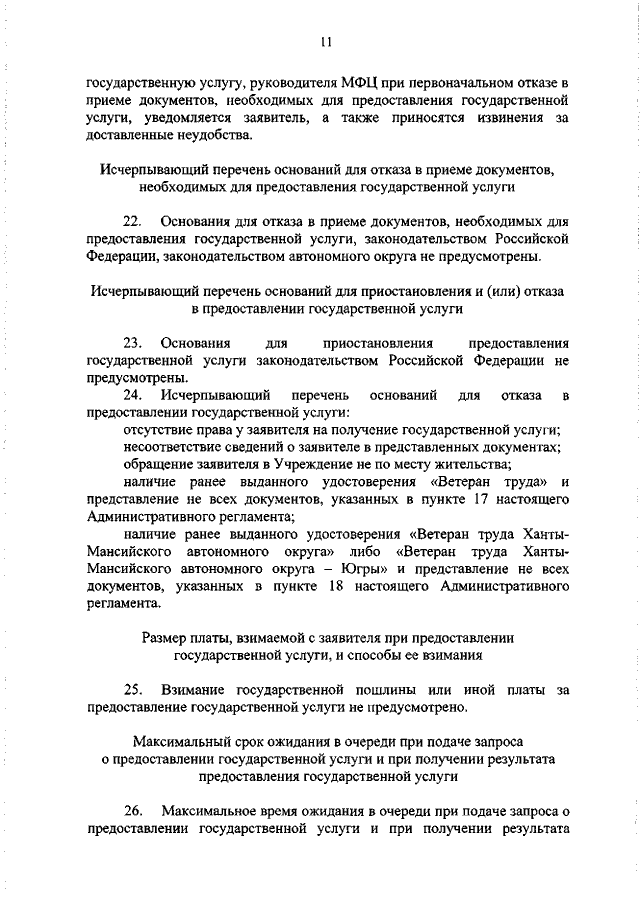 11

государственную услугу, руководителя МФЦ при первоначальном отказе в приеме документов, необходимых для предоставления государственной услуги, уведомляется заявитель, а также приносятся извинения за доставленные неудобства.

Исчерпывающий перечень оснований для отказа в приеме документов, необходимых для предоставления государственной услуги

22. Основания для отказа в приеме документов, необходимых для предоставления государственной услуги, законодательством Российской Федерации, законодательством автономного округа не предусмотрены.

Исчерпывающий перечень оснований для приостановления и (или) отказа в предоставлении государственной услуги

23. Основания для приостановления предоставления государственной услуги законодательством Российской Федерации не предусмотрены.

24. Исчерпывающий перечень оснований для отказа в предоставлении государственной услуги:

отсутствие права у заявителя на получение государственной услуги;

несоответствие сведений о заявителе в представленных документах;

обращение заявителя в Учреждение не по месту жительства;

наличие ранее выданного удостоверения «Ветеран труда» и представление не всех документов, указанных в пункте 17 настоящего Административного регламента;

наличие ранее выданного удостоверения «Ветеран труда Ханты-Мансийского автономного округа» либо «Ветеран труда Ханты-Мансийского автономного округа – Югры» и представление не всех документов, указанных в пункте 18 настоящего Административного регламента.

Размер платы, взимаемой с заявителя при предоставлении государственной услуги, и способы ее взимания

25. Взимание государственной пошлины или иной платы за предоставление государственной услуги не предусмотрено.

Максимальный срок ожидания в очереди при подаче запроса о предоставлении государственной услуги и при получении результата предоставления государственной услуги

26. Максимальное время ожидания в очереди при подаче запроса о предоставлении государственной услуги и при получении результата